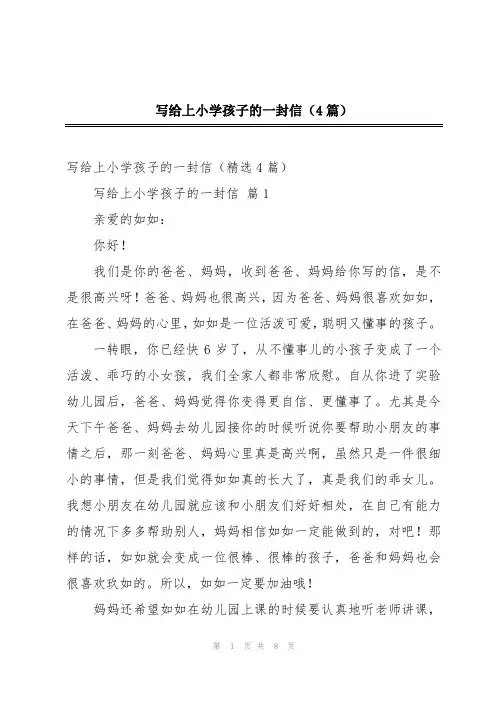 写给上小学孩子的一封信（4篇）

写给上小学孩子的一封信（精选4篇）

写给上小学孩子的一封信 篇1

亲爱的如如：

你好！

我们是你的爸爸、妈妈，收到爸爸、妈妈给你写的信，是不是很高兴呀！爸爸、妈妈也很高兴，因为爸爸、妈妈很喜欢如如，在爸爸、妈妈的心里，如如是一位活泼可爱，聪明又懂事的孩子。

一转眼，你已经快6岁了，从不懂事儿的小孩子变成了一个活泼、乖巧的小女孩，我们全家人都非常欣慰。自从你进了实验幼儿园后，爸爸、妈妈觉得你变得更自信、更懂事了。尤其是今天下午爸爸、妈妈去幼儿园接你的时候听说你要帮助小朋友的事情之后，那一刻爸爸、妈妈心里真是高兴啊，虽然只是一件很细小的事情，但是我们觉得如如真的长大了，真是我们的乖女儿。我想小朋友在幼儿园就应该和小朋友们好好相处，在自己有能力的情况下多多帮助别人，妈妈相信如如一定能做到的，对吧！那样的话，如如就会变成一位很棒、很棒的孩子，爸爸和妈妈也会很喜欢玖如的。所以，如如一定要加油哦！

妈妈还希望如如在幼儿园上课的时候要认真地听老师讲课，

第 1 页 共 8 页